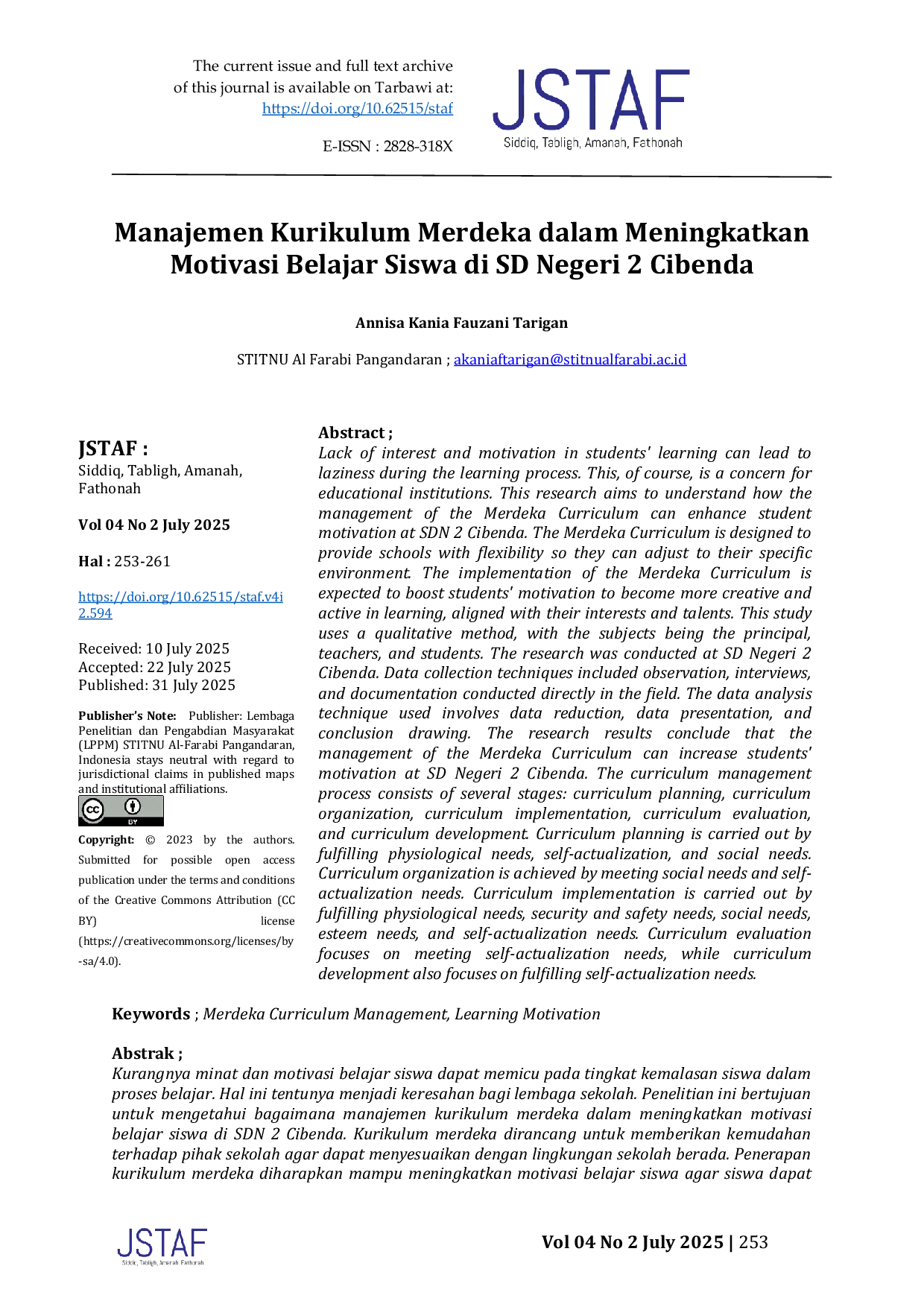 The current issue and full text archive of this journal is available on Tarbawi at: https://doi.org/10.62515/staf

E-ISSN : 2828-318X

JSTAF
Siddiq, Tabligh, Amanah, Fathonah

Manajemen Kurikulum Merdeka dalam Meningkatkan Motivasi Belajar Siswa di SD Negeri 2 Cibenda

Annisa Kania Fauzani Tarigan

STITNU Al Farabi Pangandaran ; akaniaftarigan@stitnualfarabi.ac.id

JSTAF :
Siddiq, Tabligh, Amanah, Fathonah

Vol 04 No 2 July 2025

Hal : 253-261

https://doi.org/10.62515/staf.v4i2.594

Received: 10 July 2025
Accepted: 22 July 2025
Published: 31 July 2025

Publisher's Note: Publisher: Lembaga Penelitian dan Pengabdian Masyarakat (LPPM) STITNU Al-Farabi Pangandaran, Indonesia stays neutral with regard to jurisdictional claims in published maps and institutional affiliations.

Copyright: © 2023 by the authors. Submitted for possible open access publication under the terms and conditions of the Creative Commons Attribution (CC BY) license (https://creativecommons.org/licenses/by-sa/4.0).

Abstract ;
Lack of interest and motivation in students' learning can lead to laziness during the learning process. This, of course, is a concern for educational institutions. This research aims to understand how the management of the Merdeka Curriculum can enhance student motivation at SDN 2 Cibenda. The Merdeka Curriculum is designed to provide schools with flexibility so they can adjust to their specific environment. The implementation of the Merdeka Curriculum is expected to boost students' motivation to become more creative and active in learning, aligned with their interests and talents. This study uses a qualitative method, with the subjects being the principal, teachers, and students. The research was conducted at SD Negeri 2 Cibenda. Data collection techniques included observation, interviews, and documentation conducted directly in the field. The data analysis technique used involves data reduction, data presentation, and conclusion drawing. The research results conclude that the management of the Merdeka Curriculum can increase students' motivation at SD Negeri 2 Cibenda. The curriculum management process consists of several stages: curriculum planning, curriculum organization, curriculum implementation, curriculum evaluation, and curriculum development. Curriculum planning is carried out by fulfilling physiological needs, self-actualization, and social needs. Curriculum organization is achieved by meeting social needs and self-actualization needs. Curriculum implementation is carried out by fulfilling physiological needs, security and safety needs, social needs, esteem needs, and self-actualization needs. Curriculum evaluation focuses on meeting self-actualization needs, while curriculum development also focuses on fulfilling self-actualization needs.

Keywords ; Merdeka Curriculum Management, Learning Motivation

Abstrak ;
Kurangnya minat dan motivasi belajar siswa dapat memicu pada tingkat kemalasan siswa dalam proses belajar. Hal ini tentunya menjadi keresahan bagi lembaga sekolah. Penelitian ini bertujuan untuk mengetahui bagaimana manajemen kurikulum merdeka dalam meningkatkan motivasi belajar siswa di SDN 2 Cibenda. Kurikulum merdeka dirancang untuk memberikan kemudahan terhadap pihak sekolah agar dapat menyesuaikan dengan lingkungan sekolah berada. Penerapan kurikulum merdeka diharapkan mampu meningkatkan motivasi belajar siswa agar siswa dapat

JSTAF
Siddiq, Tabligh, Amanah, Fathonah

Vol 04 No 2 July 2025 | 253